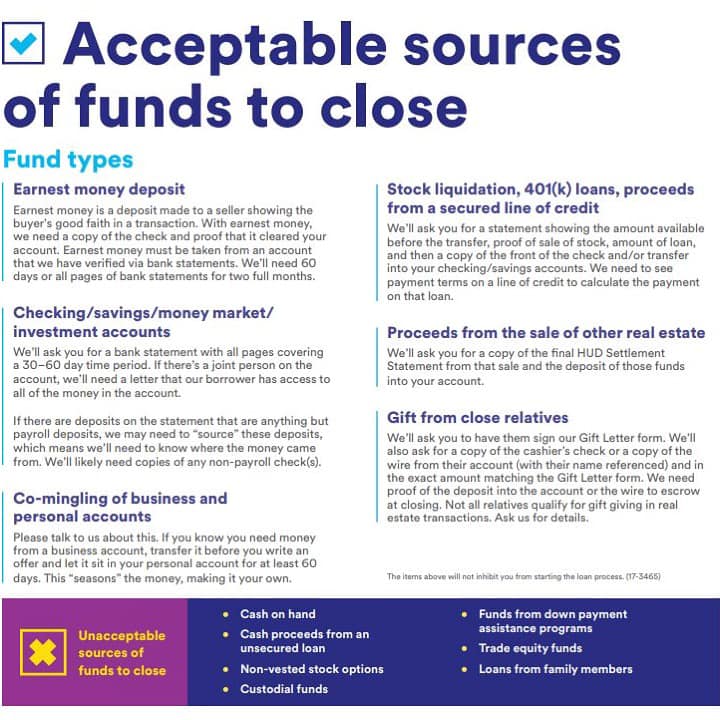 Acceptable sources of funds to close

Fund types

Earnest money deposit
Earnest money is a deposit made to a seller showing the buyer's good faith in a transaction. With earnest money, we need a copy of the check and proof that it cleared your account. Earnest money must be taken from an account that we have verified via bank statements. We'll need 60 days or all pages of bank statements for two full months.

Checking/savings/money market/ investment accounts
We'll ask you for a bank statement with all pages covering a 30–60 day time period. If there's a joint person on the account, we'll need a letter that our borrower has access to all of the money in the account.

If there are deposits on the statement that are anything but payroll deposits, we may need to "source" these deposits, which means we'll need to know where the money came from. We'll likely need copies of any non-payroll check(s).

Co-mingling of business and personal accounts
Please talk to us about this. If you know you need money from a business account, transfer it before you write an offer and let it sit in your personal account for at least 60 days. This "seasons" the money, making it your own.

Stock liquidation, 401(k) loans, proceeds from a secured line of credit
We'll ask you for a statement showing the amount available before the transfer, proof of sale of stock, amount of loan, and then a copy of the front of the check and/or transfer into your checking/savings accounts. We need to see payment terms on a line of credit to calculate the payment on that loan.

Proceeds from the sale of other real estate
We'll ask you for a copy of the final HUD Settlement Statement from that sale and the deposit of those funds into your account.

Gift from close relatives
We'll ask you to have them sign our Gift Letter form. We'll also ask for a copy of the cashier's check or a copy of the wire from their account (with their name referenced) and in the exact amount matching the Gift Letter form. We need proof of the deposit into the account or the wire to escrow at closing. Not all relatives qualify for gift giving in real estate transactions. Ask us for details.

The items above will not inhibit you from starting the loan process. (17-3465)

Unacceptable sources of funds to close

• Cash on hand
• Cash proceeds from an unsecured loan
• Non-vested stock options
• Custodial funds
• Funds from down payment assistance programs
• Trade equity funds
• Loans from family members